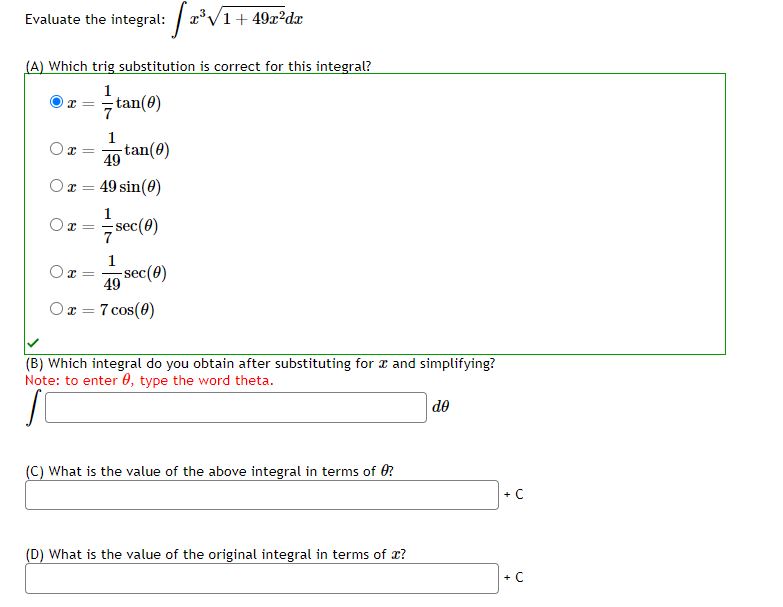 Evaluate the integral: $\int x^3\sqrt{1+49x^2}dx$

(A) Which trig substitution is correct for this integral?

$x = \frac{1}{7}\tan(\theta)$

$x = \frac{1}{49}\tan(\theta)$

$x = 49\sin(\theta)$

$x = \frac{1}{7}\sec(\theta)$

$x = \frac{1}{49}\sec(\theta)$

$x = 7\cos(\theta)$

(B) Which integral do you obtain after substituting for $x$ and simplifying?
Note: to enter $\theta$, type the word theta.

$\int$ $d\theta$

(C) What is the value of the above integral in terms of $\theta$?

+ C

(D) What is the value of the original integral in terms of $x$?

+ C